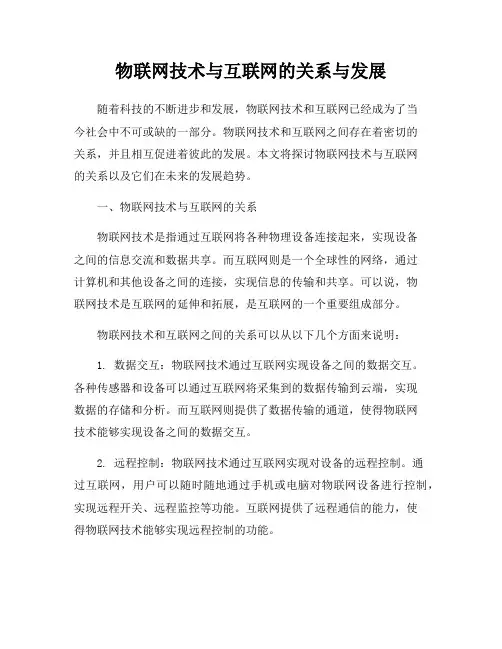 物联网技术与互联网的关系与发展

随着科技的不断进步和发展，物联网技术和互联网已经成为了当今社会中不可或缺的一部分。物联网技术和互联网之间存在着密切的关系，并且相互促进着彼此的发展。本文将探讨物联网技术与互联网的关系以及它们在未来的发展趋势。

一、物联网技术与互联网的关系

物联网技术是指通过互联网将各种物理设备连接起来，实现设备之间的信息交流和数据共享。而互联网则是一个全球性的网络，通过计算机和其他设备之间的连接，实现信息的传输和共享。可以说，物联网技术是互联网的延伸和拓展，是互联网的一个重要组成部分。

物联网技术和互联网之间的关系可以从以下几个方面来说明：

1. 数据交互：物联网技术通过互联网实现设备之间的数据交互。各种传感器和设备可以通过互联网将采集到的数据传输到云端，实现数据的存储和分析。而互联网则提供了数据传输的通道，使得物联网技术能够实现设备之间的数据交互。

2. 远程控制：物联网技术通过互联网实现对设备的远程控制。通过互联网，用户可以随时随地通过手机或电脑对物联网设备进行控制，实现远程开关、远程监控等功能。互联网提供了远程通信的能力，使得物联网技术能够实现远程控制的功能。